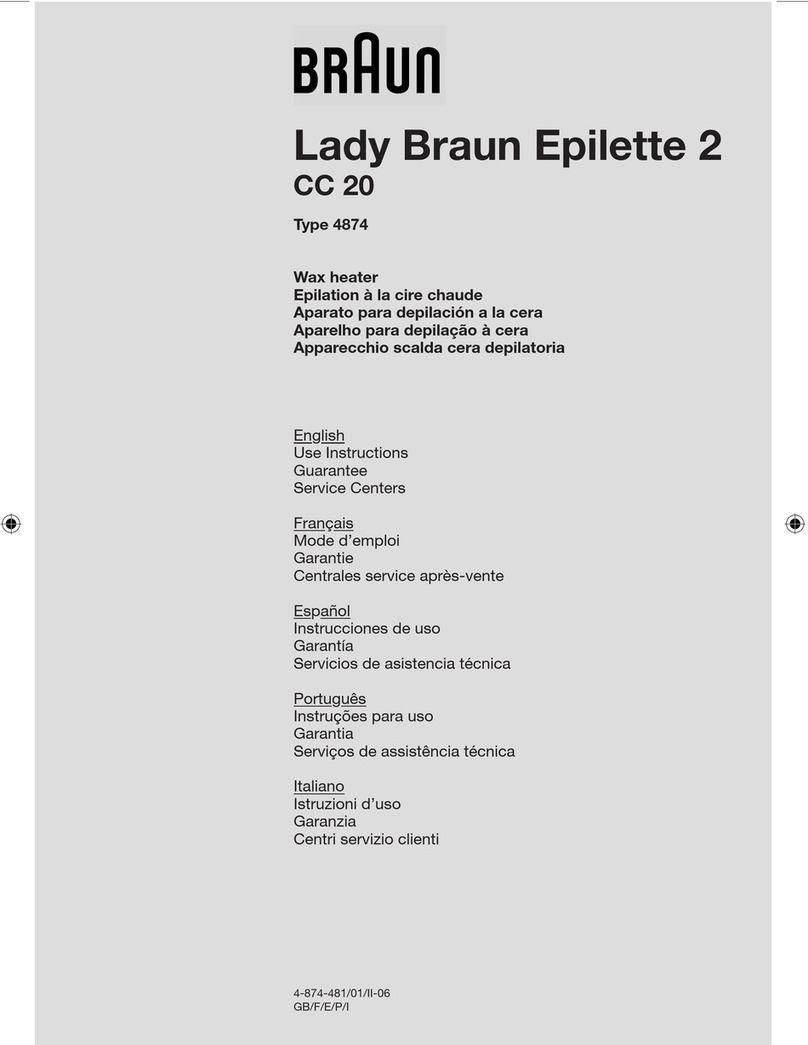 BRAUN

Lady Braun Epilette 2
CC 20

Type 4874

Wax heater
Epilation à la cire chaude
Aparato para depilación a la cera
Aparelho para depilação à cera
Apparecchio scalda cera depilatoria

English
Use Instructions
Guarantee
Service Centers

Français
Mode d'emploi
Garantie
Centrales service après-vente

Español
Instrucciones de uso
Garantía
Servicios de asistencia técnica

Português
Instruções para uso
Garantia
Serviços de assistência técnica

Italiano
Istruzioni d'uso
Garanzia
Centri servizio clienti

4-874-481/01/II-06
GB/F/E/P/I